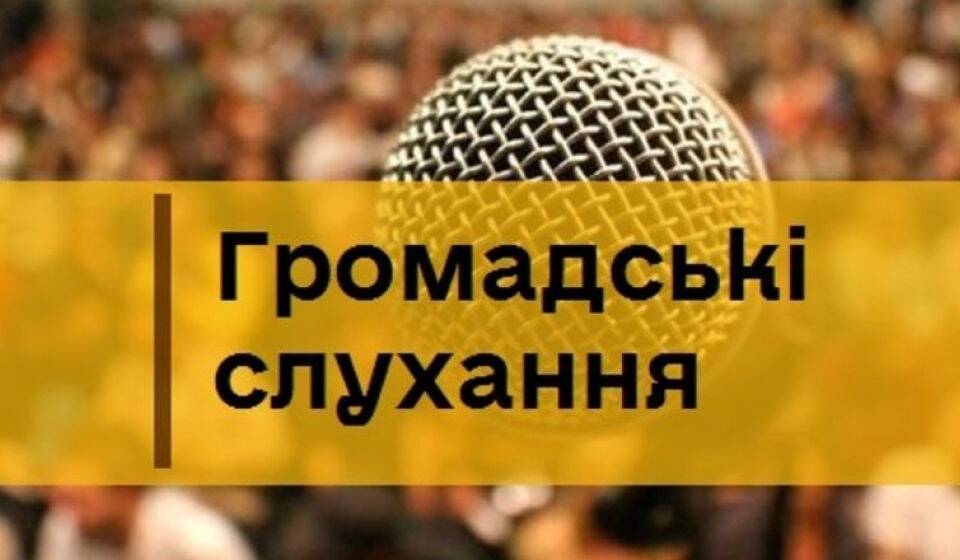 Громадські слухання